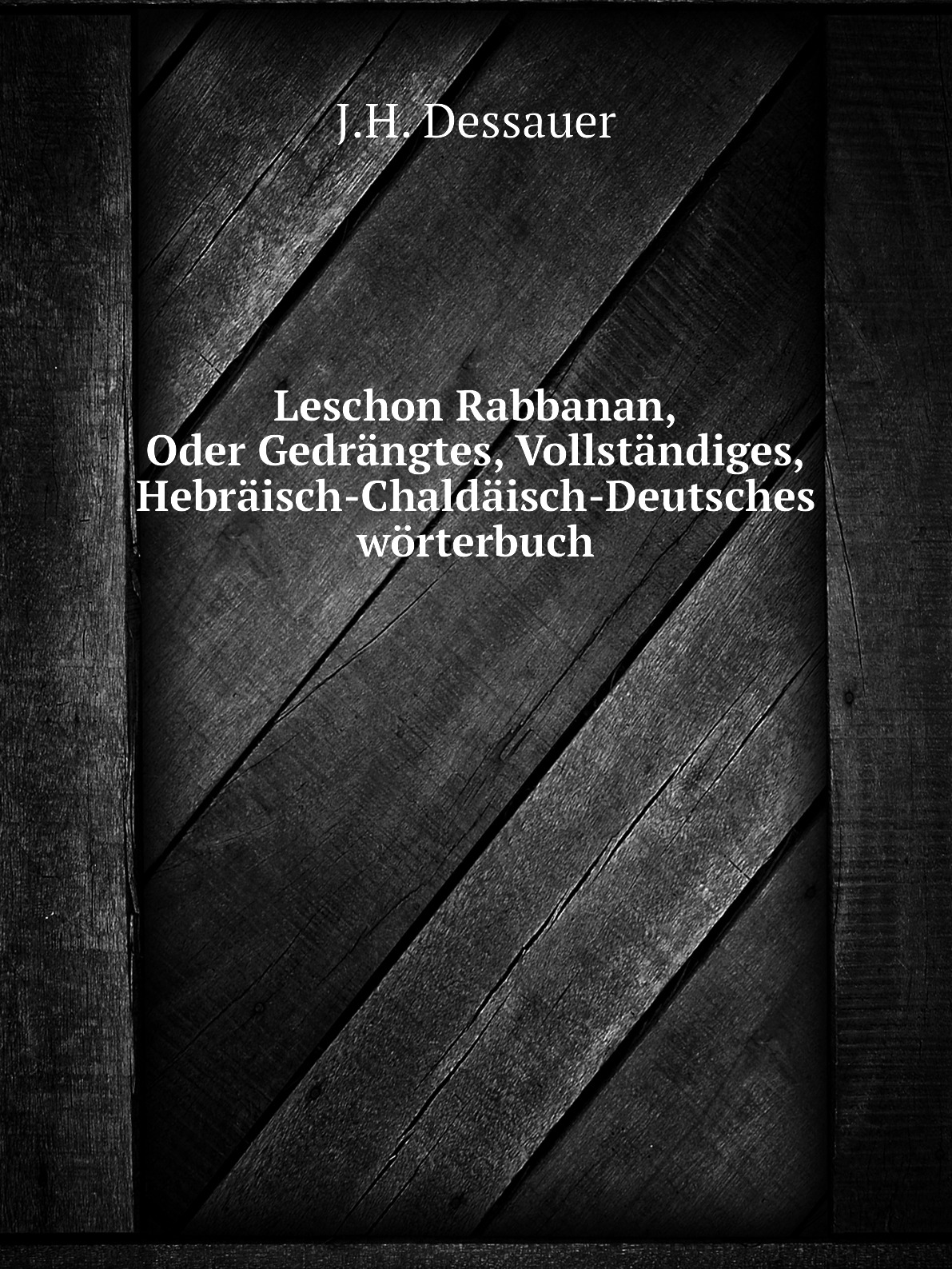 J.H. Dessauer

Leschon Rabbanan, Oder Gedrängtes, Vollständiges, Hebräisch-Chaldäisch-Deutsches wörterbuch